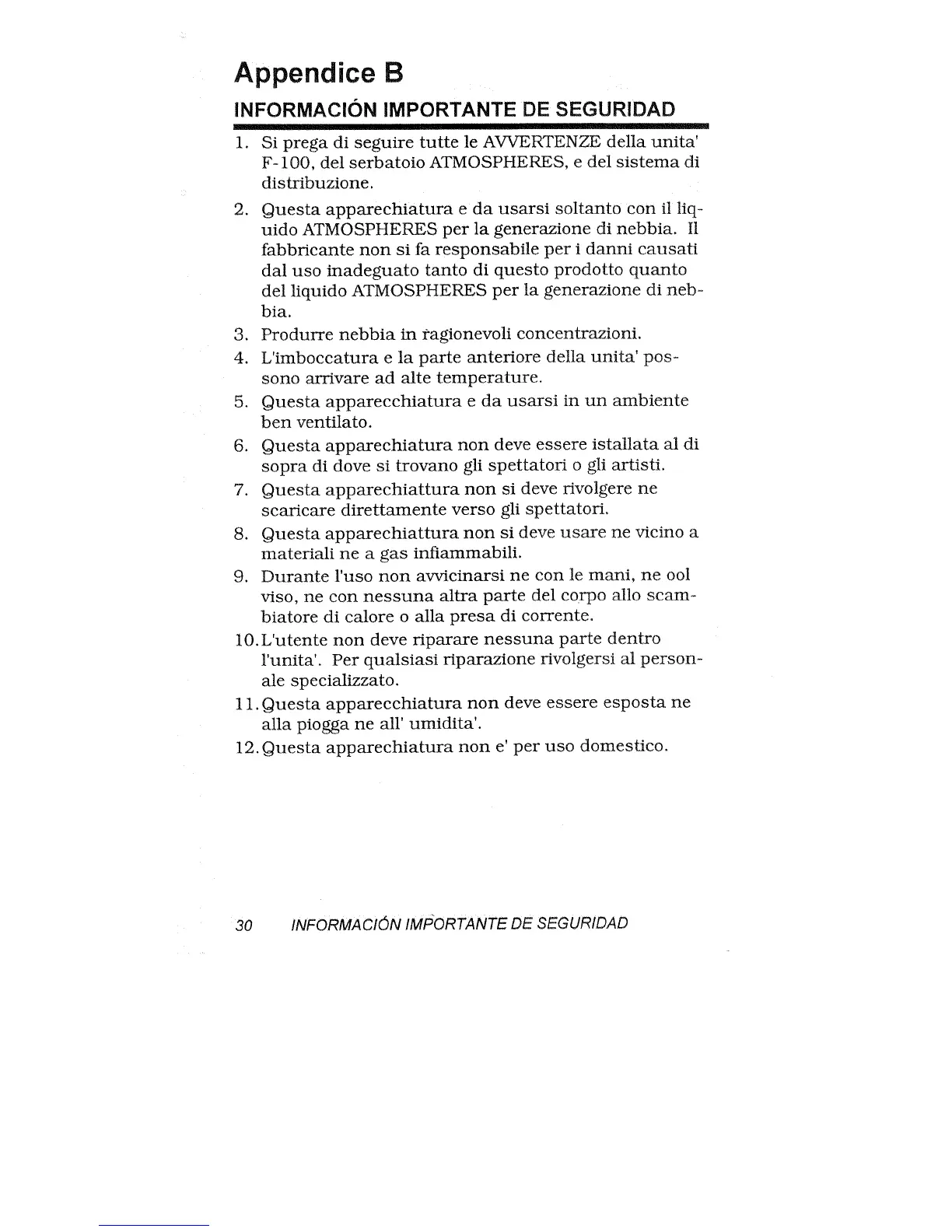 Appendice B

INFORMACIÓN IMPORTANTE DE SEGURIDAD

1. Si prega di seguire tutte le AVVERTENZE della unita' F-100, del serbatoio ATMOSPHERES, e del sistema di distribuzione.

2. Questa apparechiatura e da usarsi soltanto con il liquido ATMOSPHERES per la generazione di nebbia. Il fabbricante non si fa responsabile per i danni causati dal uso inadeguato tanto di questo prodotto quanto del liquido ATMOSPHERES per la generazione di nebbia.

3. Produrre nebbia in ragionevoli concentrazioni.

4. L'imboccatura e la parte anteriore della unita' possono arrivare ad alte temperature.

5. Questa apparecchiatura e da usarsi in un ambiente ben ventilato.

6. Questa apparechiatura non deve essere istallata al di sopra di dove si trovano gli spettatori o gli artisti.

7. Questa apparechiattura non si deve rivolgere ne scaricare direttamente verso gli spettatori.

8. Questa apparechiattura non si deve usare ne vicino a materiali ne a gas infiammabili.

9. Durante l'uso non avvicinarsi ne con le mani, ne ool viso, ne con nessuna altra parte del corpo allo scambiatore di calore o alla presa di corrente.

10. L'utente non deve riparare nessuna parte dentro l'unita'. Per qualsiasi riparazione rivolgersi al personale specializzato.

11. Questa apparecchiatura non deve essere esposta ne alla piogga ne all' umidita'.

12. Questa apparechiatura non e' per uso domestico.

30 INFORMACIÓN IMPORTANTE DE SEGURIDAD